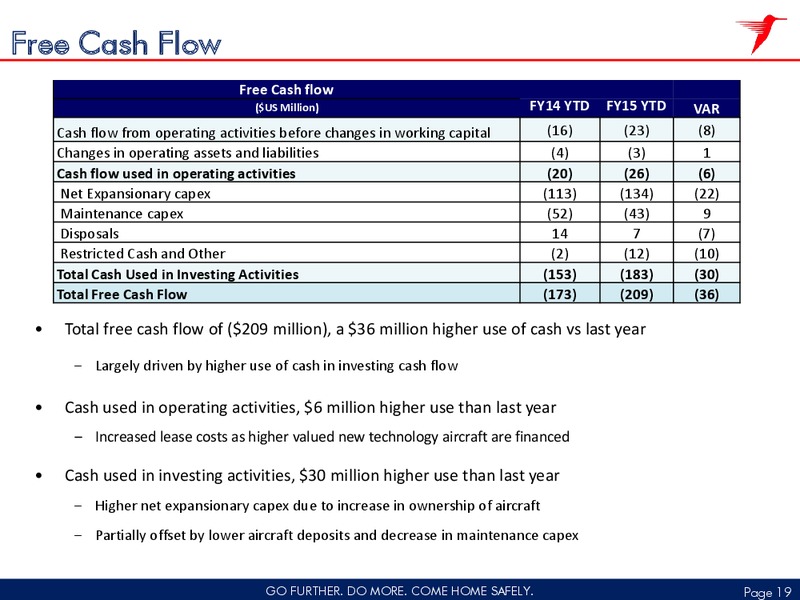 Free Cash Flow

| Free Cash flow ($US Million) | FY14 YTD | FY15 YTD | VAR |
|---|---|---|---|
| Cash flow from operating activities before changes in working capital | (16) | (23) | (8) |
| Changes in operating assets and liabilities | (4) | (3) | 1 |
| **Cash flow used in operating activities** | **(20)** | **(26)** | **(6)** |
| Net Expansionary capex | (113) | (134) | (22) |
| Maintenance capex | (52) | (43) | 9 |
| Disposals | 14 | 7 | (7) |
| Restricted Cash and Other | (2) | (12) | (10) |
| **Total Cash Used in Investing Activities** | **(153)** | **(183)** | **(30)** |
| **Total Free Cash Flow** | **(173)** | **(209)** | **(36)** |

• Total free cash flow of ($209 million), a $36 million higher use of cash vs last year

– Largely driven by higher use of cash in investing cash flow

• Cash used in operating activities, $6 million higher use than last year

– Increased lease costs as higher valued new technology aircraft are financed

• Cash used in investing activities, $30 million higher use than last year

– Higher net expansionary capex due to increase in ownership of aircraft

– Partially offset by lower aircraft deposits and decrease in maintenance capex

GO FURTHER. DO MORE. COME HOME SAFELY.

Page 19